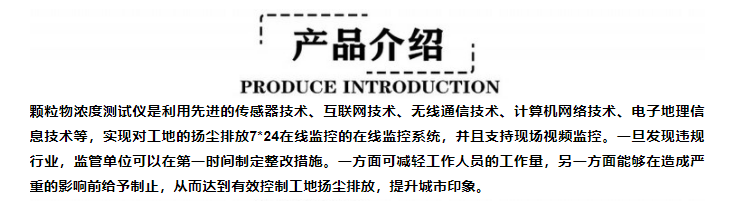 产品介绍

PRODUCE INTRODUCTION

颗粒物浓度测试仪是利用先进的传感器技术、互联网技术、无线通信技术、计算机网络技术、电子地理信息技术等，实现对工地的扬尘排放7*24在线监控的在线监控系统，并且支持现场视频监控。一旦发现违规行业，监管单位可以在第一时间制定整改措施。一方面可减轻工作人员的工作量，另一方面能够在造成严重的影响前给予制止，从而达到有效控制工地扬尘排放，提升城市印象。